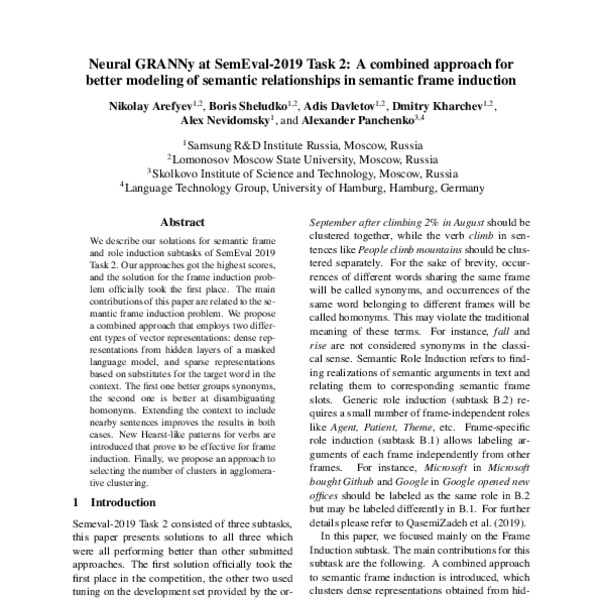 Neural GRANNy at SemEval-2019 Task 2: A combined approach for better modeling of semantic relationships in semantic frame induction

Nikolay Arefyev$^{1,2}$, Boris Sheludko$^{1,2}$, Adis Davletov$^{1,2}$, Dmitry Kharchev$^{1,2}$, Alex Nevidomsky$^{1}$, and Alexander Panchenko$^{3,4}$

$^{1}$Samsung R&D Institute Russia, Moscow, Russia
$^{2}$Lomonosov Moscow State University, Moscow, Russia
$^{3}$Skolkovo Institute of Science and Technology, Moscow, Russia
$^{4}$Language Technology Group, University of Hamburg, Hamburg, Germany

Abstract

We describe our solutions for semantic frame and role induction subtasks of SemEval 2019 Task 2. Our approaches got the highest scores, and the solution for the frame induction problem officially took the first place. The main contributions of this paper are related to the semantic frame induction problem. We propose a combined approach that employs two different types of vector representations: dense representations from hidden layers of a masked language model, and sparse representations based on substitutes for the target word in the context. The first one better groups synonyms, the second one is better at disambiguating homonyms. Extending the context to include nearby sentences improves the results in both cases. New Hearst-like patterns for verbs are introduced that prove to be effective for frame induction. Finally, we propose an approach to selecting the number of clusters in agglomerative clustering.

1 Introduction

Semeval-2019 Task 2 consisted of three subtasks, this paper presents solutions to all three which were all performing better than other submitted approaches. The first solution officially took the first place in the competition, the other two used tuning on the development set provided by the or-

September after climbing 2% in August should be clustered together, while the verb climb in sentences like People climb mountains should be clustered separately. For the sake of brevity, occurrences of different words sharing the same frame will be called synonyms, and occurrences of the same word belonging to different frames will be called homonyms. This may violate the traditional meaning of these terms. For instance, fall and rise are not considered synonyms in the classical sense. Semantic Role Induction refers to finding realizations of semantic arguments in text and relating them to corresponding semantic frame slots. Generic role induction (subtask B.2) requires a small number of frame-independent roles like Agent, Patient, Theme, etc. Frame-specific role induction (subtask B.1) allows labeling arguments of each frame independently from other frames. For instance, Microsoft in Microsoft bought Github and Google in Google opened new offices should be labeled as the same role in B.2 but may be labeled differently in B.1. For further details please refer to QasemiZadeh et al. (2019).

In this paper, we focused mainly on the Frame Induction subtask. The main contributions for this subtask are the following. A combined approach to semantic frame induction is introduced, which clusters dense representations obtained from hid-